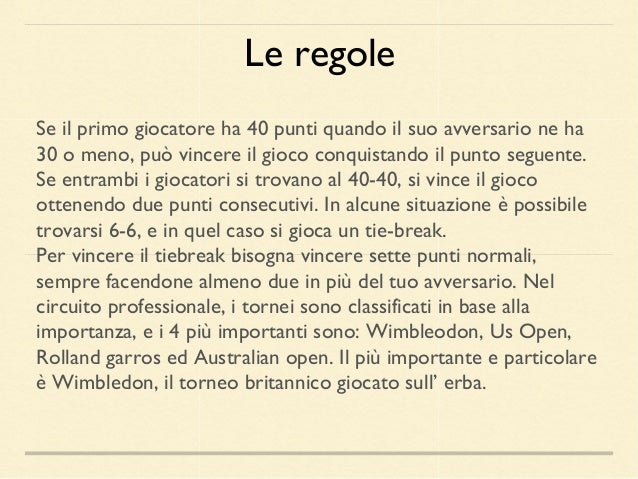 Le regole

Se il primo giocatore ha 40 punti quando il suo avversario ne ha 30 o meno, può vincere il gioco conquistando il punto seguente. Se entrambi i giocatori si trovano al 40-40, si vince il gioco ottenendo due punti consecutivi. In alcune situazione è possibile trovarsi 6-6, e in quel caso si gioca un tie-break.
Per vincere il tiebreak bisogna vincere sette punti normali, sempre facendone almeno due in più del tuo avversario. Nel circuito professionale, i tornei sono classificati in base alla importanza, e i 4 più importanti sono: Wimbleodon, Us Open, Rolland garros ed Australian open. Il più importante e particolare è Wimbledon, il torneo britannico giocato sull' erba.